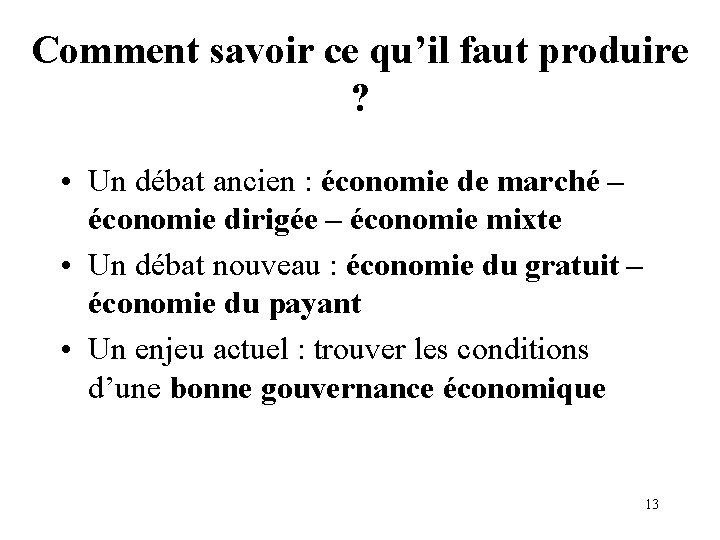 Comment savoir ce qu’il faut produire ?

• Un débat ancien : économie de marché – économie dirigée – économie mixte

• Un débat nouveau : économie du gratuit – économie du payant

• Un enjeu actuel : trouver les conditions d’une bonne gouvernance économique

13